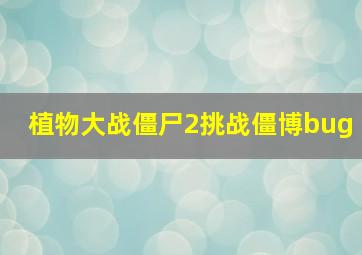 植物大战僵尸2挑战僵博bug